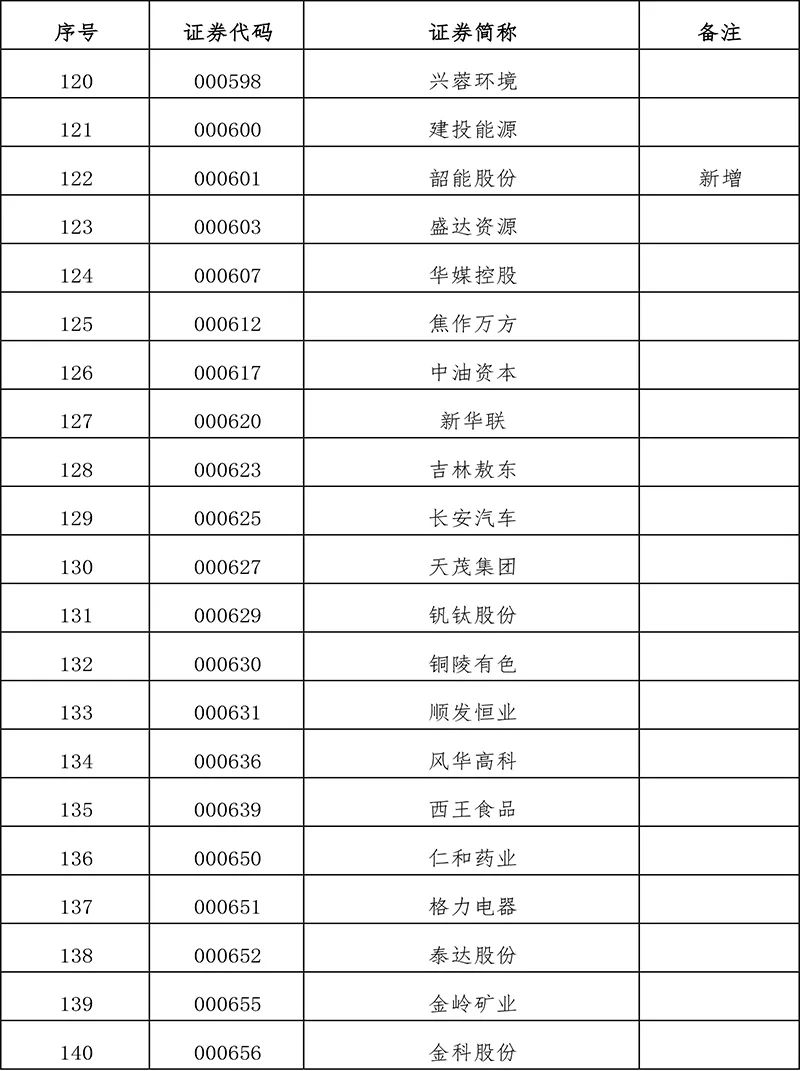 | 序号 | 证券代码 | 证券简称 | 备注 |
|---|---|---|---|
| 120 | 000598 | 兴蓉环境 | |
| 121 | 000600 | 建投能源 | |
| 122 | 000601 | 韶能股份 | 新增 |
| 123 | 000603 | 盛达资源 | |
| 124 | 000607 | 华媒控股 | |
| 125 | 000612 | 焦作万方 | |
| 126 | 000617 | 中油资本 | |
| 127 | 000620 | 新华联 | |
| 128 | 000623 | 吉林敖东 | |
| 129 | 000625 | 长安汽车 | |
| 130 | 000627 | 天茂集团 | |
| 131 | 000629 | 钒钛股份 | |
| 132 | 000630 | 铜陵有色 | |
| 133 | 000631 | 顺发恒业 | |
| 134 | 000636 | 风华高科 | |
| 135 | 000639 | 西王食品 | |
| 136 | 000650 | 仁和药业 | |
| 137 | 000651 | 格力电器 | |
| 138 | 000652 | 泰达股份 | |
| 139 | 000655 | 金岭矿业 | |
| 140 | 000656 | 金科股份 | |